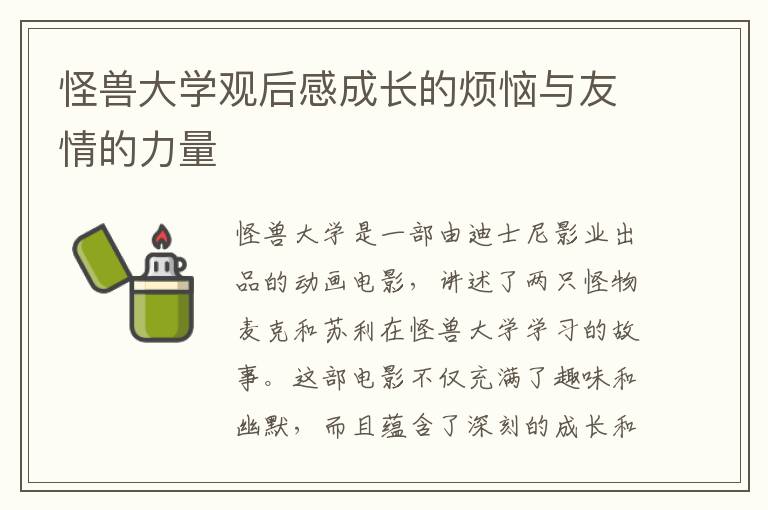 怪兽大学观后感成长的烦恼与友情的力量

怪兽大学是一部由迪士尼影业出品的动画电影，讲述了两只怪物麦克和苏利在怪兽大学学习的故事。这部电影不仅充满了趣味和幽默，而且蕴含了深刻的成长和